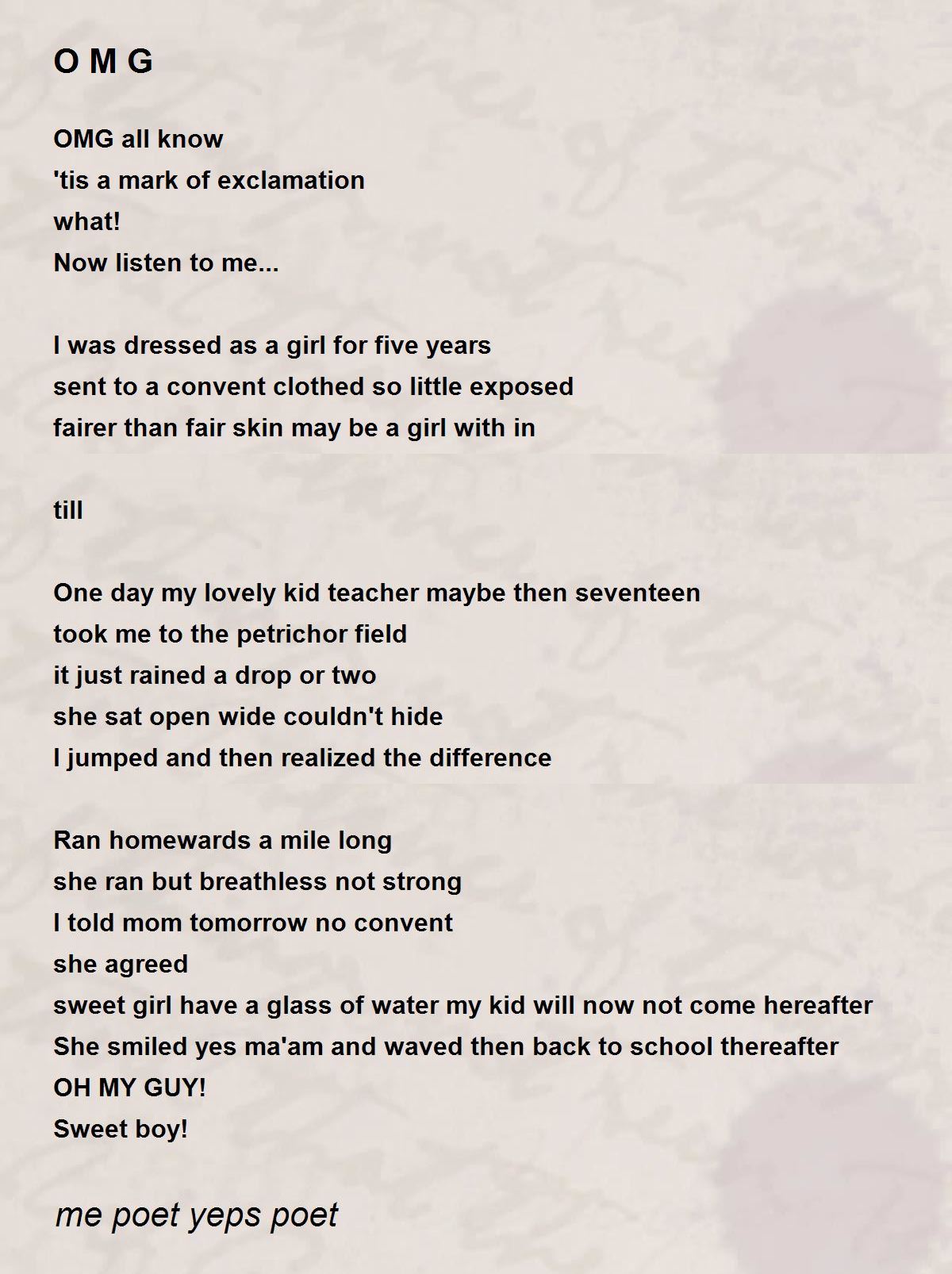 O M G

OMG all know
'tis a mark of exclamation
what!
Now listen to me...

I was dressed as a girl for five years
sent to a convent clothed so little exposed
fairer than fair skin may be a girl with in

till

One day my lovely kid teacher maybe then seventeen
took me to the petrichor field
it just rained a drop or two
she sat open wide couldn't hide
I jumped and then realized the difference

Ran homewards a mile long
she ran but breathless not strong
I told mom tomorrow no convent
she agreed
sweet girl have a glass of water my kid will now not come hereafter
She smiled yes ma'am and waved then back to school thereafter
OH MY GUY!
Sweet boy!

me poet yeps poet